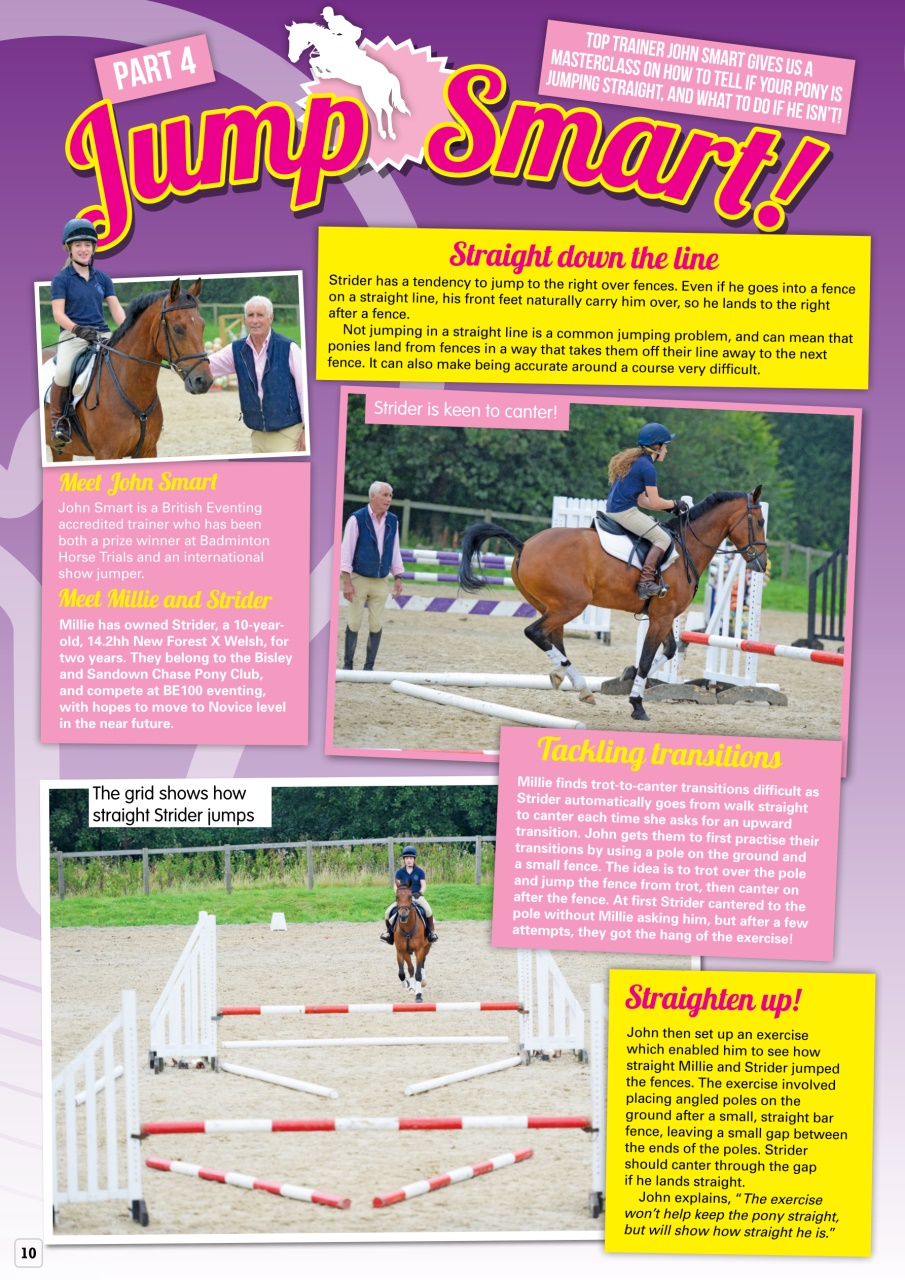 PART 4

Jump Smart!

TOP TRAINER JOHN SMART GIVES US A MASTERCLASS ON HOW TO TELL IF YOUR PONY IS JUMPING STRAIGHT, AND WHAT TO DO IF HE ISN'T!

Straight down the line

Strider has a tendency to jump to the right over fences. Even if he goes into a fence on a straight line, his front feet naturally carry him over, so he lands to the right after a fence.

Not jumping in a straight line is a common jumping problem, and can mean that ponies land from fences in a way that takes them off their line away to the next fence. It can also make being accurate around a course very difficult.

Meet John Smart

John Smart is a British Eventing accredited trainer who has been both a prize winner at Badminton Horse Trials and an international show jumper.

Meet Millie and Strider

Millie has owned Strider, a 10-year-old, 14.2hh New Forest X Welsh, for two years. They belong to the Bisley and Sandown Chase Pony Club, and compete at BE100 eventing, with hopes to move to Novice level in the near future.

Strider is keen to canter!

Tackling transitions

Millie finds trot-to-canter transitions difficult as Strider automatically goes from walk straight to canter each time she asks for an upward transition. John gets them to first practise their transitions by using a pole on the ground and a small fence. The idea is to trot over the pole and jump the fence from trot, then canter on after the fence. At first Strider cantered to the pole without Millie asking him, but after a few attempts, they got the hang of the exercise!

The grid shows how straight Strider jumps

Straighten up!

John then set up an exercise which enabled him to see how straight Millie and Strider jumped the fences. The exercise involved placing angled poles on the ground after a small, straight bar fence, leaving a small gap between the ends of the poles. Strider should canter through the gap if he lands straight.

John explains, "The exercise won't help keep the pony straight, but will show how straight he is."

10